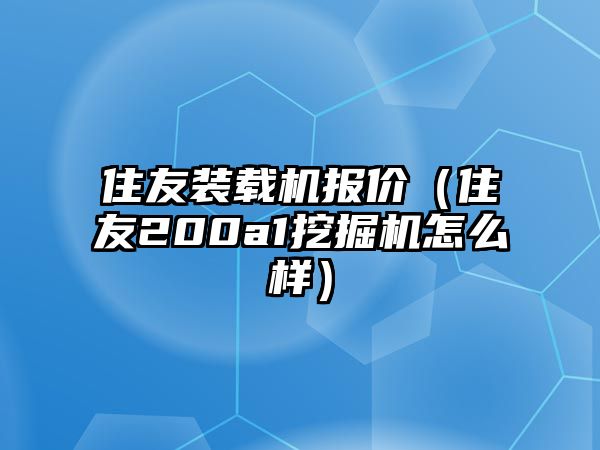 住友装载机报价（住友200a1挖掘机怎么样）